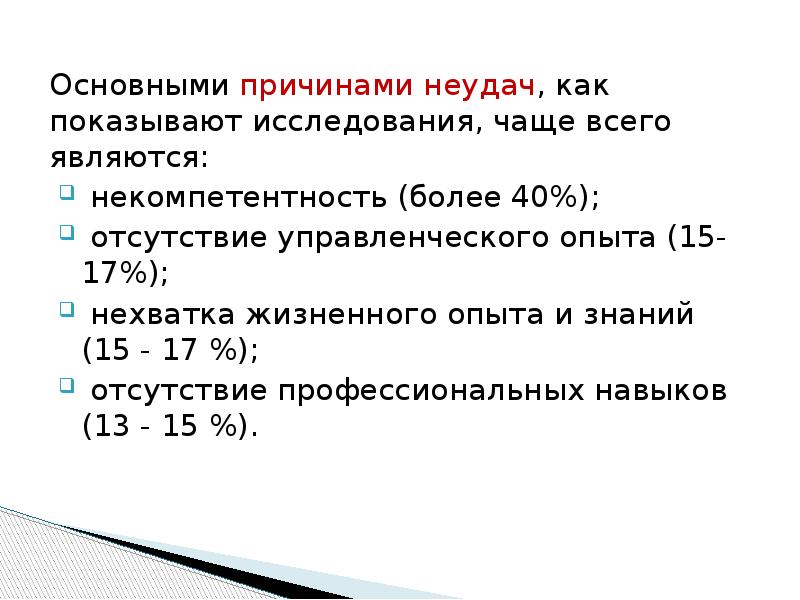 Основными причинами неудач, как показывают исследования, чаще всего являются:

некомпетентность (более 40%);

отсутствие управленческого опыта (15-17%);

нехватка жизненного опыта и знаний (15 - 17 %);

отсутствие профессиональных навыков (13 - 15 %).